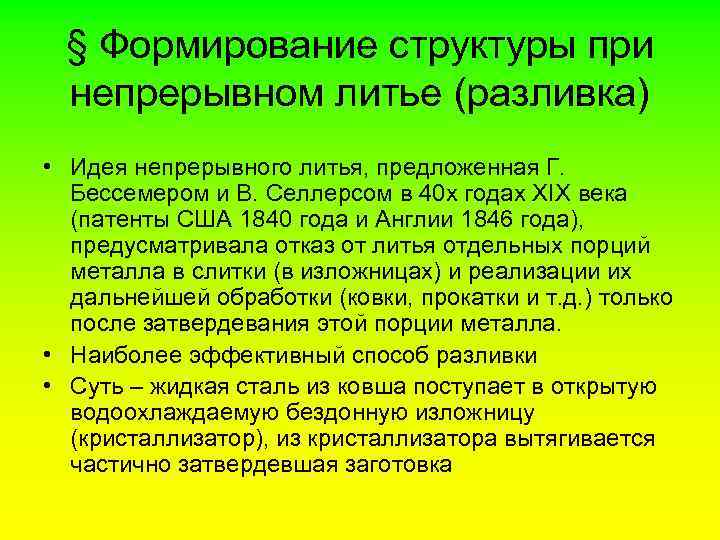 § Формирование структуры при непрерывном литье (разливка)

• Идея непрерывного литья, предложенная Г. Бессемером и В. Селлерсом в 40х годах XIX века (патенты США 1840 года и Англии 1846 года), предусматривала отказ от литья отдельных порций металла в слитки (в изложницах) и реализации их дальнейшей обработки (ковки, прокатки и т.д.) только после затвердевания этой порции металла.

• Наиболее эффективный способ разливки

• Суть – жидкая сталь из ковша поступает в открытую водоохлаждаемую бездонную изложницу (кристаллизатор), из кристаллизатора вытягивается частично затвердевшая заготовка